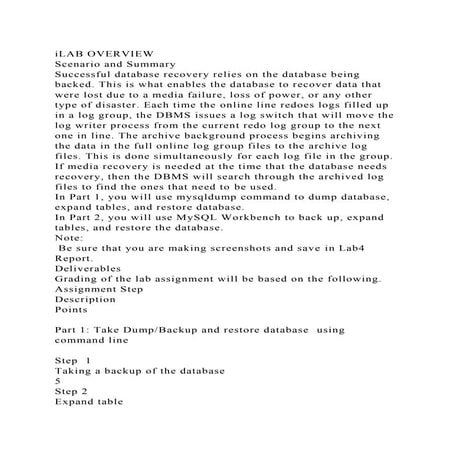 iLAB OVERVIEW
Scenario and Summary
Successful database recovery relies on the database being backed. This is what enables the database to recover data that were lost due to a media failure, loss of power, or any other type of disaster. Each time the online line redoes logs filled up in a log group, the DBMS issues a log switch that will move the log writer process from the current redo log group to the next one in line. The archive background process begins archiving the data in the full online log group files to the archive log files. This is done simultaneously for each log file in the group. If media recovery is needed at the time that the database needs recovery, then the DBMS will search through the archived log files to find the ones that need to be used.
In Part 1, you will use mysqldump command to dump database, expand tables, and restore database.
In Part 2, you will use MySQL Workbench to back up, expand tables, and restore the database.
Note:
Be sure that you are making screenshots and save in Lab4 Report.
Deliverables
Grading of the lab assignment will be based on the following.
Assignment Step
Description
Points

Part 1: Take Dump/Backup and restore database using command line

Step 1
Taking a backup of the database
5
Step 2
Expand table